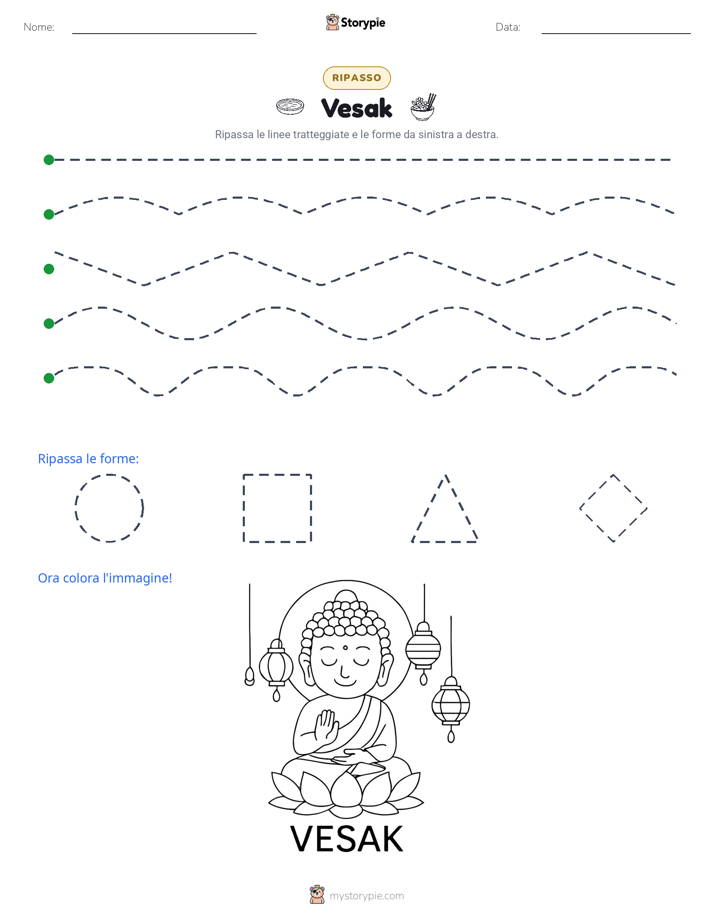 Nome: ____ Storypie Data: ____

RIPASSO

Vesak

Ripassa le linee tratteggiate e le forme da sinistra a destra.

Ripassa le forme:

Ora colora l'immagine!

VESAK

mystorypie.com